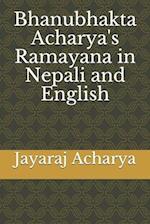 Bhanubhakta Acharya's Ramayana in Nepali and English

Jayaraj Acharya